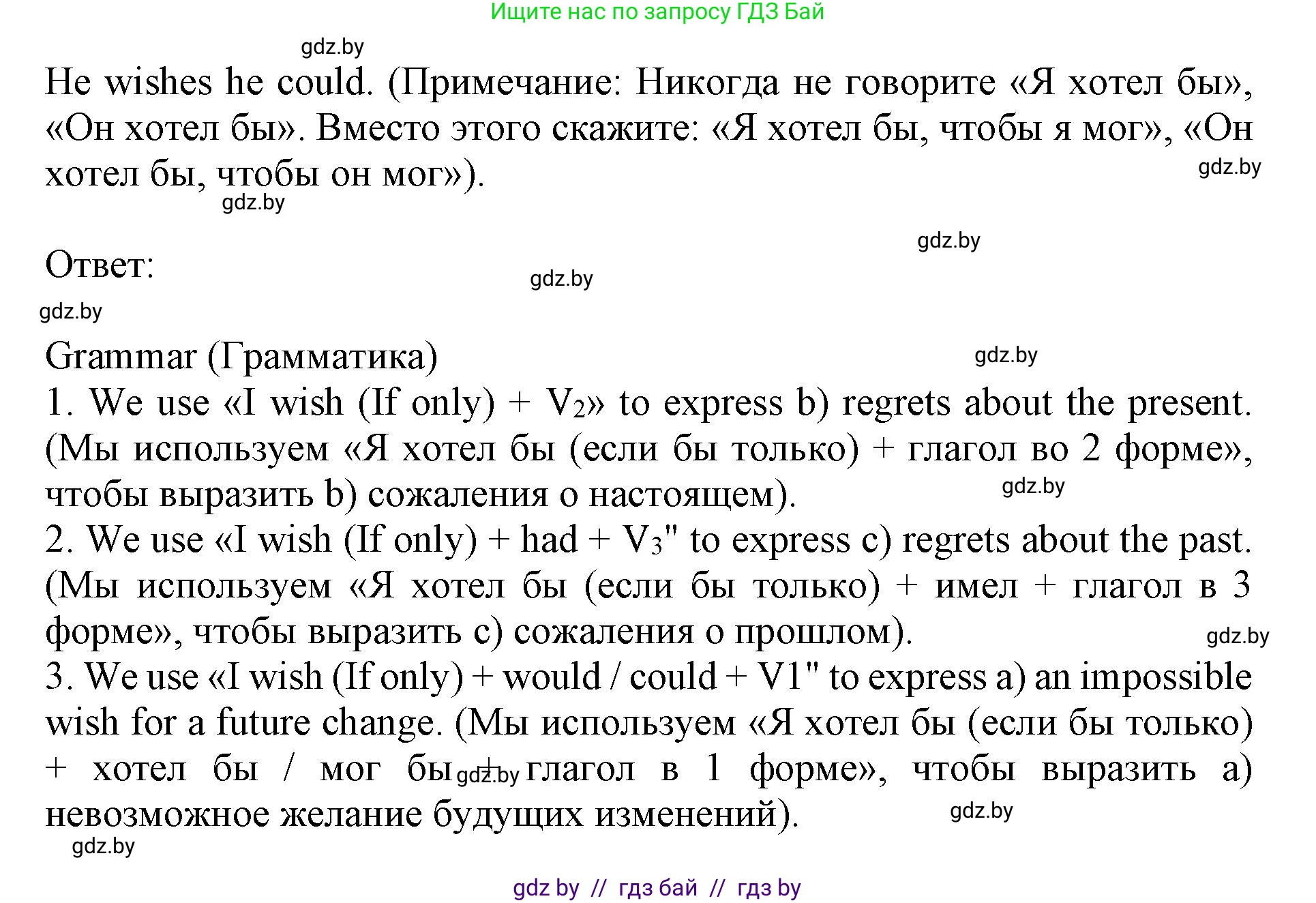 Ищите нас по запросу ГДЗ Бай

gdz.by

He wishes he could. (Примечание: Никогда не говорите «Я хотел бы», «Он хотел бы». Вместо этого скажите: «Я хотел бы, чтобы я мог», «Он хотел бы, чтобы он мог»).

gdz.by

gdz.by

gdz.by

Ответ:

gdz.by

gdz.by

Grammar (Грамматика)

gdz.by

1. We use «I wish (If only) + $V_2$» to express b) regrets about the present. (Мы используем «Я хотел бы (если бы только) + глагол во 2 форме», чтобы выразить b) сожаления о настоящем).

gdz.by

2. We use «I wish (If only) + had + $V_3$" to express c) regrets about the past. (Мы используем «Я хотел бы (если бы только) + имел + глагол в 3 форме», чтобы выразить c) сожаления о прошлом).

gdz.by

3. We use «I wish (If only) + would / could + V1" to express a) an impossible wish for a future change. (Мы используем «Я хотел бы (если бы только) + хотел бы / мог бы + глагол в 1 форме», чтобы выразить a) невозможное желание будущих изменений).

gdz.by

gdz.by

gdz.by

gdz by // гдз бай // гдз by